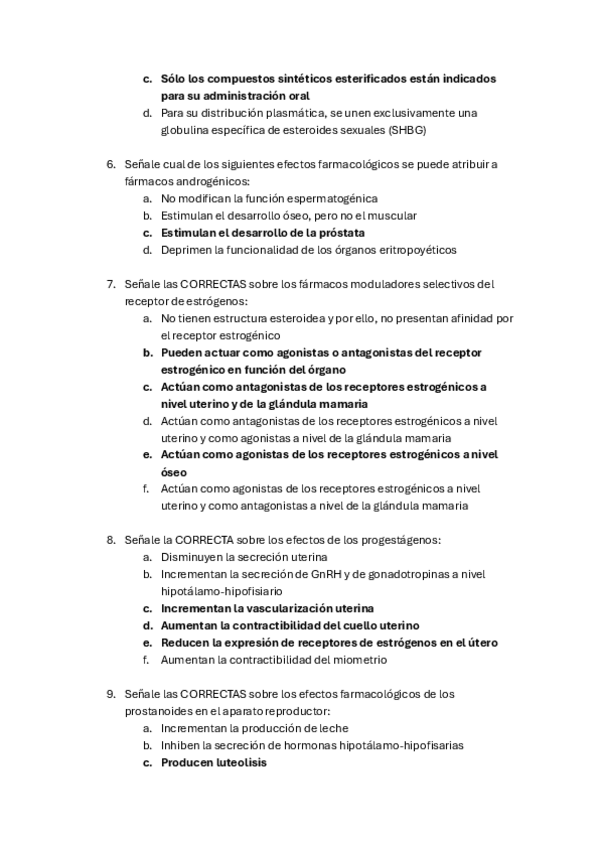 c. Sólo los compuestos sintéticos esterificados están indicados para su administración oral
d. Para su distribución plasmática, se unen exclusivamente una globulina específica de esteroides sexuales (SHBG)

6. Señale cual de los siguientes efectos farmacológicos se puede atribuir a fármacos androgénicos:
a. No modifican la función espermatogénica
b. Estimulan el desarrollo óseo, pero no el muscular
c. Estimulan el desarrollo de la próstata
d. Deprimen la funcionalidad de los órganos eritropoyéticos

7. Señale las CORRECTAS sobre los fármacos moduladores selectivos del receptor de estrógenos:
a. No tienen estructura esteroidea y por ello, no presentan afinidad por el receptor estrogénico
b. Pueden actuar como agonistas o antagonistas del receptor estrogénico en función del órgano
c. Actúan como antagonistas de los receptores estrogénicos a nivel uterino y de la glándula mamaria
d. Actúan como antagonistas de los receptores estrogénicos a nivel uterino y como agonistas a nivel de la glándula mamaria
e. Actúan como agonistas de los receptores estrogénicos a nivel óseo
f. Actúan como agonistas de los receptores estrogénicos a nivel uterino y como antagonistas a nivel de la glándula mamaria

8. Señale la CORRECTA sobre los efectos de los progestágenos:
a. Disminuyen la secreción uterina
b. Incrementan la secreción de GnRH y de gonadotropinas a nivel hipotálamo-hipofisiario
c. Incrementan la vascularización uterina
d. Aumentan la contractibilidad del cuello uterino
e. Reducen la expresión de receptores de estrógenos en el útero
f. Aumentan la contractibilidad del miometrio

9. Señale las CORRECTAS sobre los efectos farmacológicos de los prostanoides en el aparato reproductor:
a. Incrementan la producción de leche
b. Inhiben la secreción de hormonas hipotálamo-hipofisarias
c. Producen luteolisis